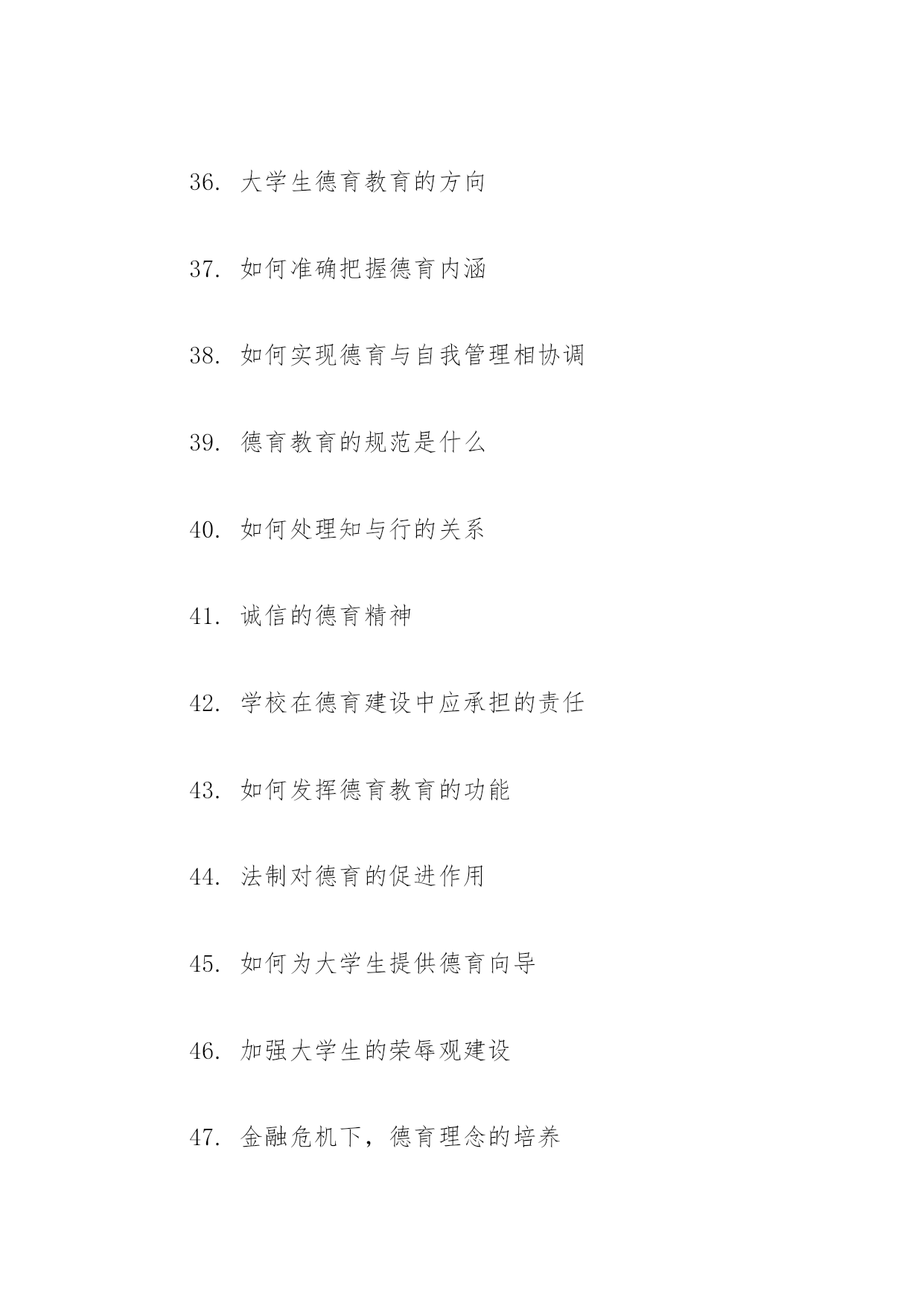 36. 大学生德育教育的方向

37. 如何准确把握德育内涵

38. 如何实现德育与自我管理相协调

39. 德育教育的规范是什么

40. 如何处理知与行的关系

41. 诚信的德育精神

42. 学校在德育建设中应承担的责任

43. 如何发挥德育教育的功能

44. 法制对德育的促进作用

45. 如何为大学生提供德育向导

46. 加强大学生的荣辱观建设

47. 金融危机下，德育理念的培养